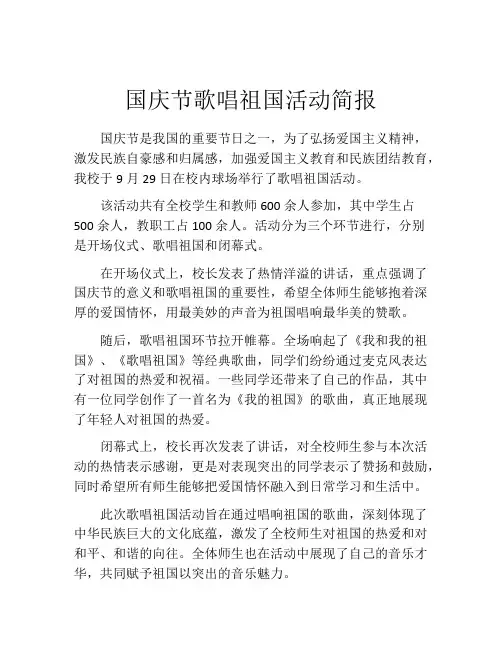 国庆节歌唱祖国活动简报

国庆节是我国的重要节日之一，为了弘扬爱国主义精神，激发民族自豪感和归属感，加强爱国主义教育和民族团结教育，我校于 9 月 29 日在校内球场举行了歌唱祖国活动。

该活动共有全校学生和教师 600 余人参加，其中学生占 500 余人，教职工占 100 余人。活动分为三个环节进行，分别是开场仪式、歌唱祖国和闭幕式。

在开场仪式上，校长发表了热情洋溢的讲话，重点强调了国庆节的意义和歌唱祖国的重要性，希望全体师生能够抱着深厚的爱国情怀，用最美妙的声音为祖国唱响最华美的赞歌。

随后，歌唱祖国环节拉开帷幕。全场响起了《我和我的祖国》、《歌唱祖国》等经典歌曲，同学们纷纷通过麦克风表达了对祖国的热爱和祝福。一些同学还带来了自己的作品，其中有一位同学创作了一首名为《我的祖国》的歌曲，真正地展现了年轻人对祖国的热爱。

闭幕式上，校长再次发表了讲话，对全校师生参与本次活动的热情表示感谢，更是对表现突出的同学表示了赞扬和鼓励，同时希望所有师生能够把爱国情怀融入到日常学习和生活中。

此次歌唱祖国活动旨在通过唱响祖国的歌曲，深刻体现了中华民族巨大的文化底蕴，激发了全校师生对祖国的热爱和对和平、和谐的向往。全体师生也在活动中展现了自己的音乐才华，共同赋予祖国以突出的音乐魅力。